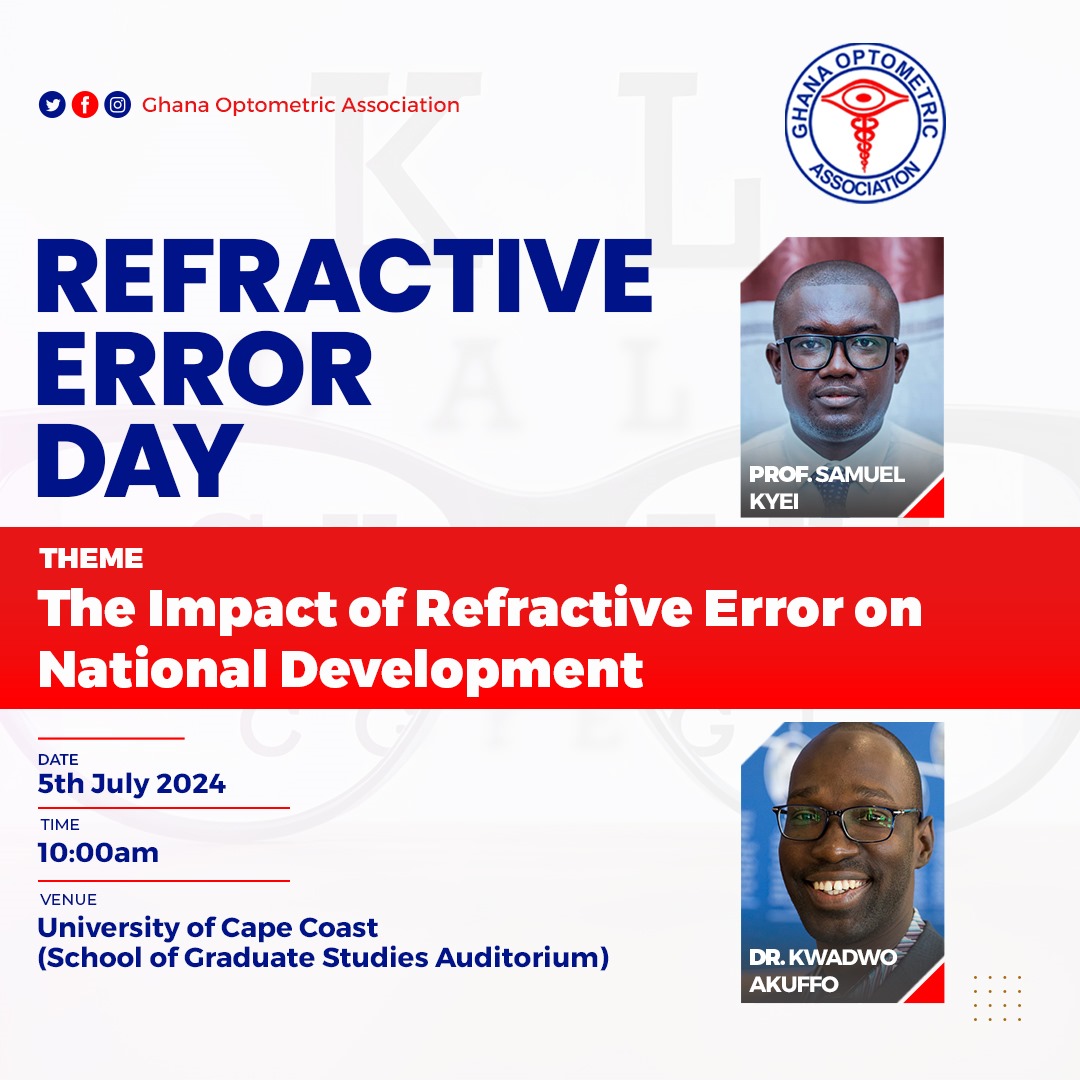 Ghana Optometric Association

GHANA OPTOMETRIC ASSOCIATION

REFRACTIVE ERROR DAY

PROF. SAMUEL KYEI

THEME
The Impact of Refractive Error on National Development

DATE
5th July 2024

TIME
10:00am

VENUE
University of Cape Coast
(School of Graduate Studies Auditorium)

DR. KWADWO AKUFFO